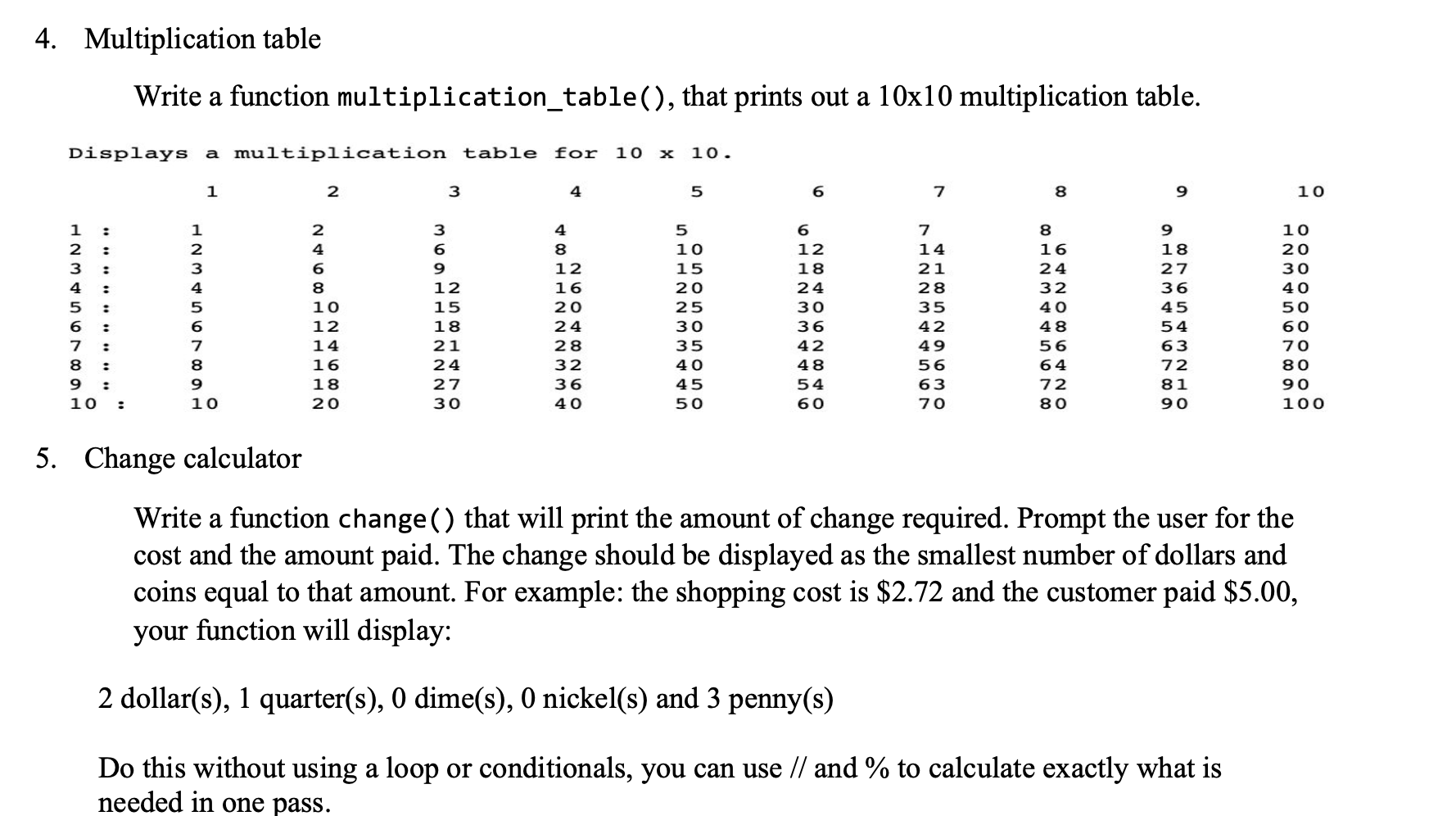 4. Multiplication table

Write a function multiplication_table(), that prints out a 10x10 multiplication table.

Displays a multiplication table for 10 x 10.

| | 1 | 2 | 3 | 4 | 5 | 6 | 7 | 8 | 9 | 10 |
|---|---|---|---|---|---|---|---|---|---|---|
| 1 : | 1 | 2 | 3 | 4 | 5 | 6 | 7 | 8 | 9 | 10 |
| 2 : | 2 | 4 | 6 | 8 | 10 | 12 | 14 | 16 | 18 | 20 |
| 3 : | 3 | 6 | 9 | 12 | 15 | 18 | 21 | 24 | 27 | 30 |
| 4 : | 4 | 8 | 12 | 16 | 20 | 24 | 28 | 32 | 36 | 40 |
| 5 : | 5 | 10 | 15 | 20 | 25 | 30 | 35 | 40 | 45 | 50 |
| 6 : | 6 | 12 | 18 | 24 | 30 | 36 | 42 | 48 | 54 | 60 |
| 7 : | 7 | 14 | 21 | 28 | 35 | 42 | 49 | 56 | 63 | 70 |
| 8 : | 8 | 16 | 24 | 32 | 40 | 48 | 56 | 64 | 72 | 80 |
| 9 : | 9 | 18 | 27 | 36 | 45 | 54 | 63 | 72 | 81 | 90 |
| 10 : | 10 | 20 | 30 | 40 | 50 | 60 | 70 | 80 | 90 | 100 |

5. Change calculator

Write a function change() that will print the amount of change required. Prompt the user for the cost and the amount paid. The change should be displayed as the smallest number of dollars and coins equal to that amount. For example: the shopping cost is \$2.72 and the customer paid \$5.00, your function will display:

2 dollar(s), 1 quarter(s), 0 dime(s), 0 nickel(s) and 3 penny(s)

Do this without using a loop or conditionals, you can use // and % to calculate exactly what is needed in one pass.